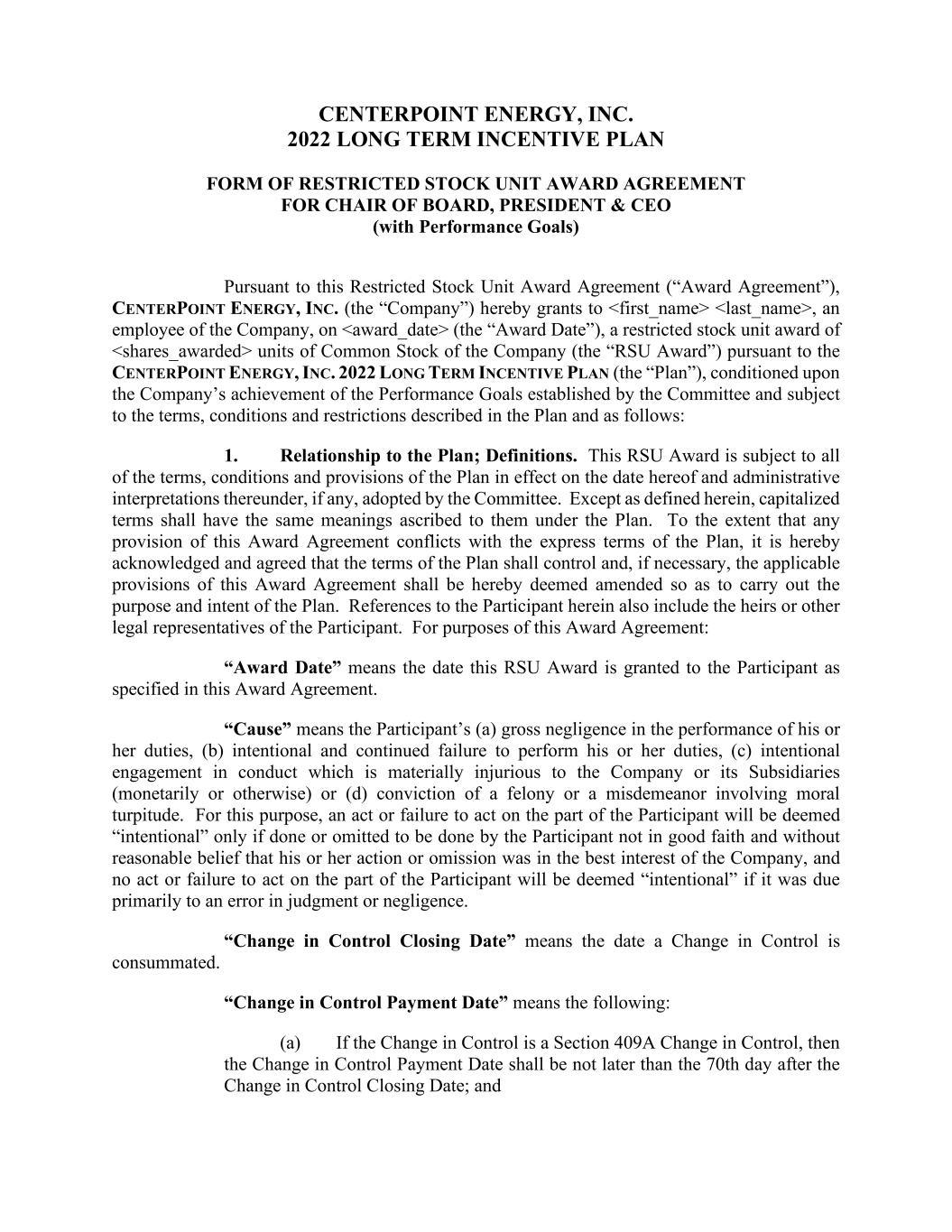 CENTERPOINT ENERGY, INC.
2022 LONG TERM INCENTIVE PLAN

FORM OF RESTRICTED STOCK UNIT AWARD AGREEMENT
FOR CHAIR OF BOARD, PRESIDENT & CEO
(with Performance Goals)

Pursuant to this Restricted Stock Unit Award Agreement (“Award Agreement”), CENTERPOINT ENERGY, INC. (the “Company”) hereby grants to <first_name> <last_name>, an employee of the Company, on <award_date> (the “Award Date”), a restricted stock unit award of <shares_awarded> units of Common Stock of the Company (the “RSU Award”) pursuant to the CENTERPOINT ENERGY, INC. 2022 LONG TERM INCENTIVE PLAN (the “Plan”), conditioned upon the Company’s achievement of the Performance Goals established by the Committee and subject to the terms, conditions and restrictions described in the Plan and as follows:

1. Relationship to the Plan; Definitions. This RSU Award is subject to all of the terms, conditions and provisions of the Plan in effect on the date hereof and administrative interpretations thereunder, if any, adopted by the Committee. Except as defined herein, capitalized terms shall have the same meanings ascribed to them under the Plan. To the extent that any provision of this Award Agreement conflicts with the express terms of the Plan, it is hereby acknowledged and agreed that the terms of the Plan shall control and, if necessary, the applicable provisions of this Award Agreement shall be hereby deemed amended so as to carry out the purpose and intent of the Plan. References to the Participant herein also include the heirs or other legal representatives of the Participant. For purposes of this Award Agreement:

“Award Date” means the date this RSU Award is granted to the Participant as specified in this Award Agreement.

“Cause” means the Participant’s (a) gross negligence in the performance of his or her duties, (b) intentional and continued failure to perform his or her duties, (c) intentional engagement in conduct which is materially injurious to the Company or its Subsidiaries (monetarily or otherwise) or (d) conviction of a felony or a misdemeanor involving moral turpitude. For this purpose, an act or failure to act on the part of the Participant will be deemed “intentional” only if done or omitted to be done by the Participant not in good faith and without reasonable belief that his or her action or omission was in the best interest of the Company, and no act or failure to act on the part of the Participant will be deemed “intentional” if it was due primarily to an error in judgment or negligence.

“Change in Control Closing Date” means the date a Change in Control is consummated.

“Change in Control Payment Date” means the following:

(a) If the Change in Control is a Section 409A Change in Control, then the Change in Control Payment Date shall be not later than the 70th day after the Change in Control Closing Date; and